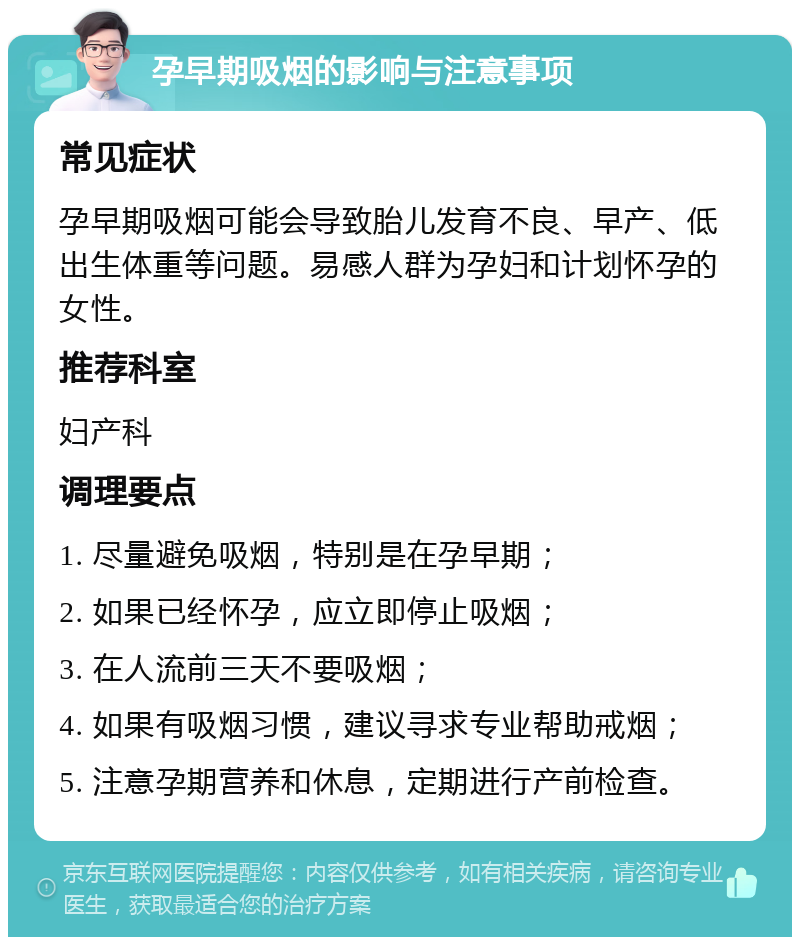 孕早期吸烟的影响与注意事项

常见症状

孕早期吸烟可能会导致胎儿发育不良、早产、低出生体重等问题。易感人群为孕妇和计划怀孕的女性。

推荐科室

妇产科

调理要点

1. 尽量避免吸烟，特别是在孕早期；

2. 如果已经怀孕，应立即停止吸烟；

3. 在人流前三天不要吸烟；

4. 如果有吸烟习惯，建议寻求专业帮助戒烟；

5. 注意孕期营养和休息，定期进行产前检查。

京东互联网医院提醒您：内容仅供参考，如有相关疾病，请咨询专业医生，获取最适合您的治疗方案